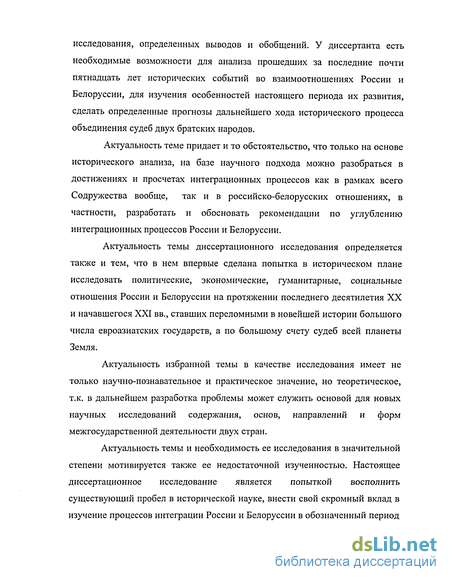 исследования, определенных выводов и обобщений. У диссертанта есть необходимые возможности для анализа прошедших за последние почти пятнадцать лет исторических событий во взаимоотношениях России и Белоруссии, для изучения особенностей настоящего периода их развития, сделать определенные прогнозы дальнейшего хода исторического процесса объединения судеб двух братских народов.

Актуальность теме придает и то обстоятельство, что только на основе исторического анализа, на базе научного подхода можно разобраться в достижениях и просчетах интеграционных процессов как в рамках всего Содружества вообще, так и в российско-белорусских отношениях, в частности, разработать и обосновать рекомендации по углублению интеграционных процессов России и Белоруссии.

Актуальность темы диссертационного исследования определяется также и тем, что в нем впервые сделана попытка в историческом плане исследовать политические, экономические, гуманитарные, социальные отношения России и Белоруссии на протяжении последнего десятилетия XX и начавшегося XXI вв., ставших переломными в новейшей истории большого числа евроазиатских государств, а по большому счету судеб всей планеты Земля.

Актуальность избранной темы в качестве исследования имеет не только научно-познавательное и практическое значение, но теоретическое, т.к. в дальнейшем разработка проблемы может служить основой для новых научных исследований содержания, основ, направлений и форм межгосударственной деятельности двух стран.

Актуальность темы и необходимость ее исследования в значительной степени мотивируется также ее недостаточной изученностью. Настоящее диссертационное исследование является попыткой восполнить существующий пробел в исторической науке, внести свой скромный вклад в изучение процессов интеграции России и Белоруссии в обозначенный период

dsLib.net
библиотека диссертаций